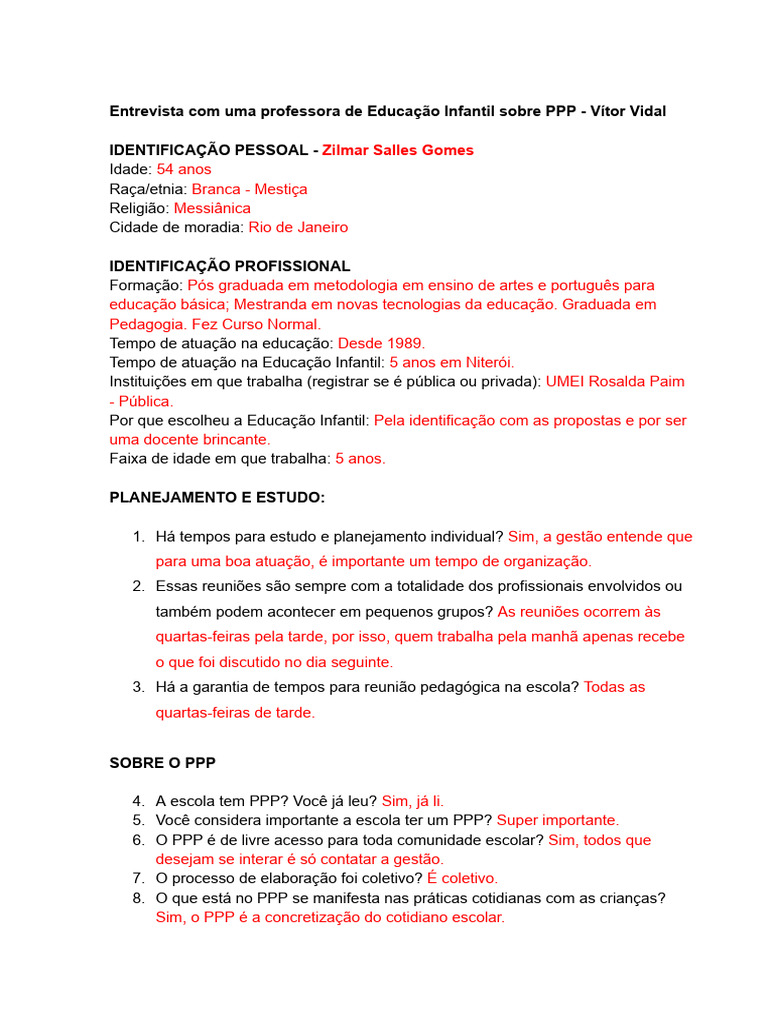 Entrevista com uma professora de Educação Infantil sobre PPP - Vítor Vidal

IDENTIFICAÇÃO PESSOAL - Zilmar Salles Gomes
Idade: 54 anos
Raça/etnia: Branca - Mestiça
Religião: Messiânica
Cidade de moradia: Rio de Janeiro

IDENTIFICAÇÃO PROFISSIONAL
Formação: Pós graduada em metodologia em ensino de artes e português para educação básica; Mestranda em novas tecnologias da educação. Graduada em Pedagogia. Fez Curso Normal.
Tempo de atuação na educação: Desde 1989.
Tempo de atuação na Educação Infantil: 5 anos em Niterói.
Instituições em que trabalha (registrar se é pública ou privada): UMEI Rosalda Paim - Pública.
Por que escolheu a Educação Infantil: Pela identificação com as propostas e por ser uma docente brincante.
Faixa de idade em que trabalha: 5 anos.

PLANEJAMENTO E ESTUDO:

1. Há tempos para estudo e planejamento individual? Sim, a gestão entende que para uma boa atuação, é importante um tempo de organização.
2. Essas reuniões são sempre com a totalidade dos profissionais envolvidos ou também podem acontecer em pequenos grupos? As reuniões ocorrem às quartas-feiras pela tarde, por isso, quem trabalha pela manhã apenas recebe o que foi discutido no dia seguinte.
3. Há a garantia de tempos para reunião pedagógica na escola? Todas as quartas-feiras de tarde.

SOBRE O PPP

4. A escola tem PPP? Você já leu? Sim, já li.
5. Você considera importante a escola ter um PPP? Super importante.
6. O PPP é de livre acesso para toda comunidade escolar? Sim, todos que desejam se interar é só contatar a gestão.
7. O processo de elaboração foi coletivo? É coletivo.
8. O que está no PPP se manifesta nas práticas cotidianas com as crianças? Sim, o PPP é a concretização do cotidiano escolar.